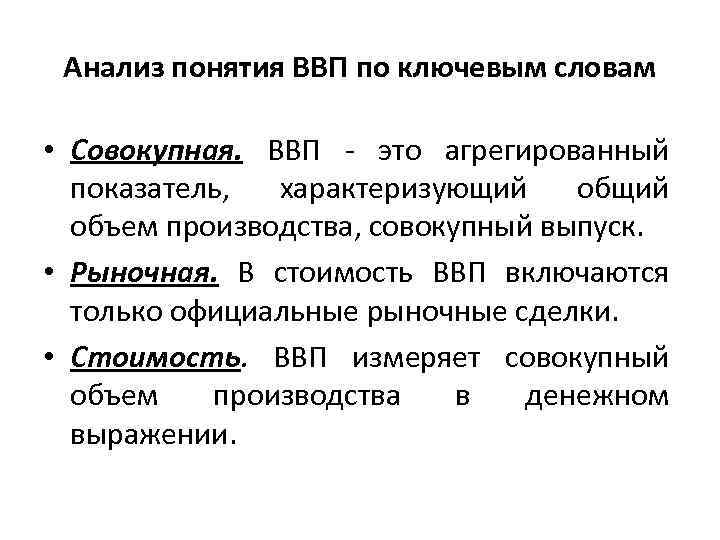 Анализ понятия ВВП по ключевым словам

• Совокупная. ВВП - это агрегированный показатель, характеризующий общий объем производства, совокупный выпуск.

• Рыночная. В стоимость ВВП включаются только официальные рыночные сделки.

• Стоимость. ВВП измеряет совокупный объем производства в денежном выражении.